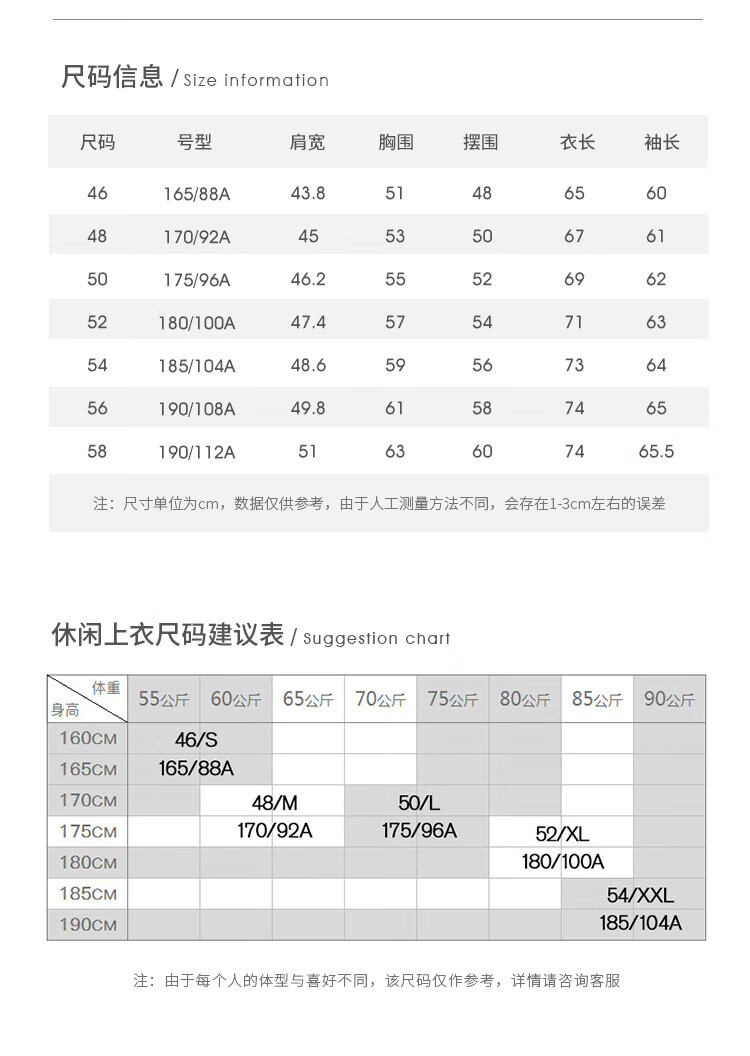 尺码信息 / Size information

| 尺码 | 号型 | 肩宽 | 胸围 | 摆围 | 衣长 | 袖长 |
|---|---|---|---|---|---|---|
| 46 | 165/88A | 43.8 | 51 | 48 | 65 | 60 |
| 48 | 170/92A | 45 | 53 | 50 | 67 | 61 |
| 50 | 175/96A | 46.2 | 55 | 52 | 69 | 62 |
| 52 | 180/100A | 47.4 | 57 | 54 | 71 | 63 |
| 54 | 185/104A | 48.6 | 59 | 56 | 73 | 64 |
| 56 | 190/108A | 49.8 | 61 | 58 | 74 | 65 |
| 58 | 190/112A | 51 | 63 | 60 | 74 | 65.5 |

注：尺寸单位为cm，数据仅供参考，由于人工测量方法不同，会存在1-3cm左右的误差

休闲上衣尺码建议表 / Suggestion chart

| 体重 身高 | 55公斤 | 60公斤 | 65公斤 | 70公斤 | 75公斤 | 80公斤 | 85公斤 | 90公斤 |
|---|---|---|---|---|---|---|---|---|
| 160CM | 46/S | | | | | | | |
| 165CM | 165/88A | | | | | | | |
| 170CM | | 48/M | | 50/L | | | | |
| 175CM | | 170/92A | | 175/96A | | 52/XL | | |
| 180CM | | | | | | 180/100A | | |
| 185CM | | | | | | | 54/XXL | |
| 190CM | | | | | | | 185/104A | |

注：由于每个人的体型与喜好不同，该尺码仅作参考，详情请咨询客服